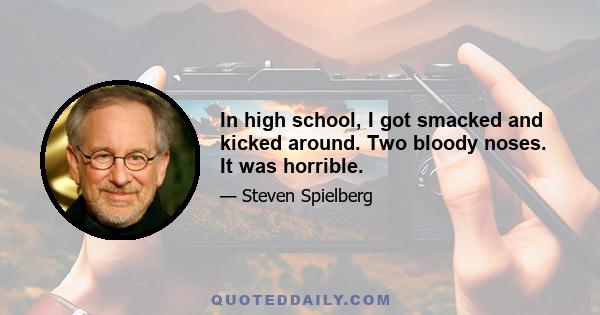 In high school, I got smacked and kicked around. Two bloody noses. It was horrible.

— Steven Spielberg

QUOTEDDAILY.COM